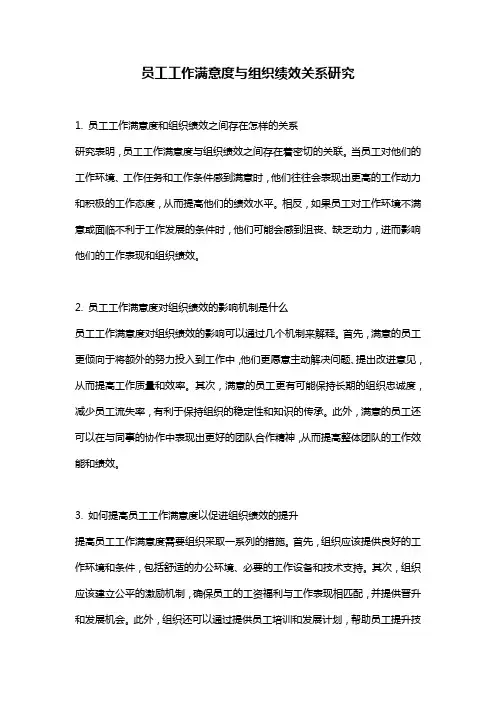 员工工作满意度与组织绩效关系研究

1. 员工工作满意度和组织绩效之间存在怎样的关系

研究表明，员工工作满意度与组织绩效之间存在着密切的关联。当员工对他们的工作环境、工作任务和工作条件感到满意时，他们往往会表现出更高的工作动力和积极的工作态度，从而提高他们的绩效水平。相反，如果员工对工作环境不满意或面临不利于工作发展的条件时，他们可能会感到沮丧、缺乏动力，进而影响他们的工作表现和组织绩效。

2. 员工工作满意度对组织绩效的影响机制是什么

员工工作满意度对组织绩效的影响可以通过几个机制来解释。首先，满意的员工更倾向于将额外的努力投入到工作中，他们更愿意主动解决问题、提出改进意见，从而提高工作质量和效率。其次，满意的员工更有可能保持长期的组织忠诚度，减少员工流失率，有利于保持组织的稳定性和知识的传承。此外，满意的员工还可以在与同事的协作中表现出更好的团队合作精神，从而提高整体团队的工作效能和绩效。

3. 如何提高员工工作满意度以促进组织绩效的提升

提高员工工作满意度需要组织采取一系列的措施。首先，组织应该提供良好的工作环境和条件，包括舒适的办公环境、必要的工作设备和技术支持。其次，组织应该建立公平的激励机制，确保员工的工资福利与工作表现相匹配，并提供晋升和发展机会。此外，组织还可以通过提供员工培训和发展计划，帮助员工提升技